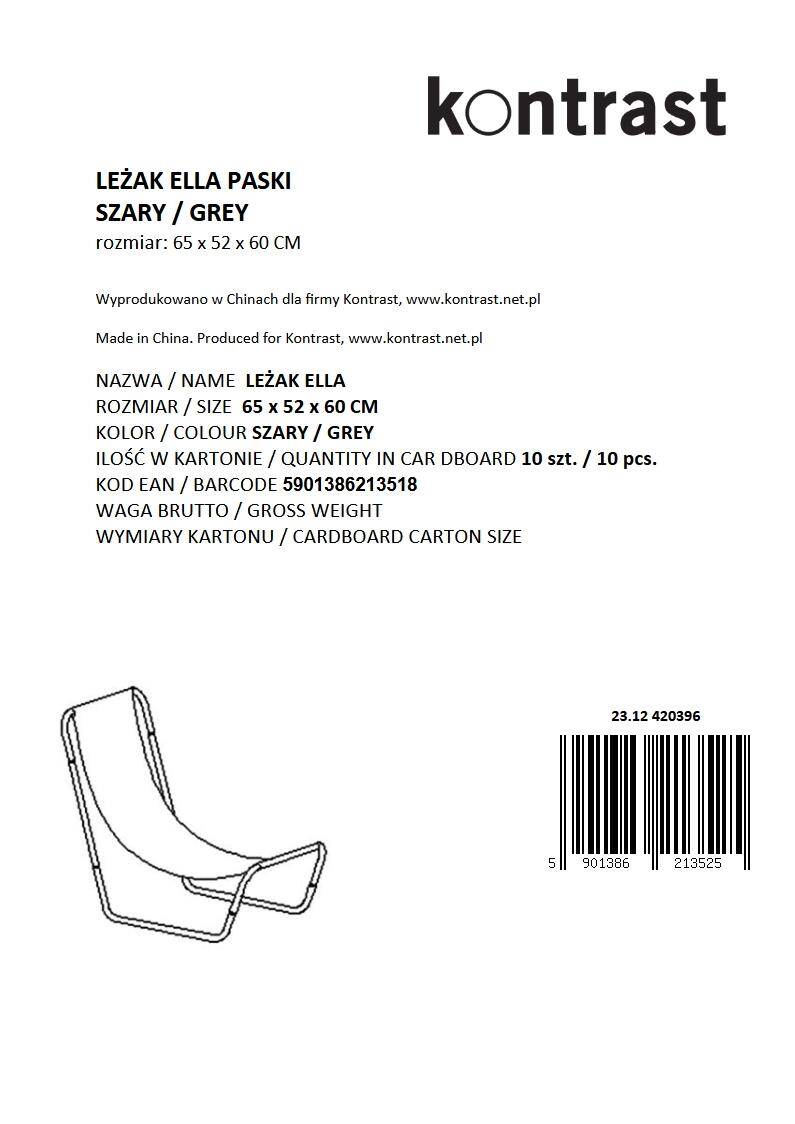 kontrast

LEŻAK ELLA PASKI
SZARY / GREY
rozmiar: 65 x 52 x 60 CM

Wyprodukowano w Chinach dla firmy Kontrast, www.kontrast.net.pl

Made in China. Produced for Kontrast, www.kontrast.net.pl

NAZWA / NAME LEŻAK ELLA
ROZMIAR / SIZE 65 x 52 x 60 CM
KOLOR / COLOUR SZARY / GREY
ILOŚĆ W KARTONIE / QUANTITY IN CAR DBOARD 10 szt. / 10 pcs.
KOD EAN / BARCODE 5901386213518
WAGA BRUTTO / GROSS WEIGHT
WYMIARY KARTONU / CARDBOARD CARTON SIZE

23.12 420396

5 901386 213525